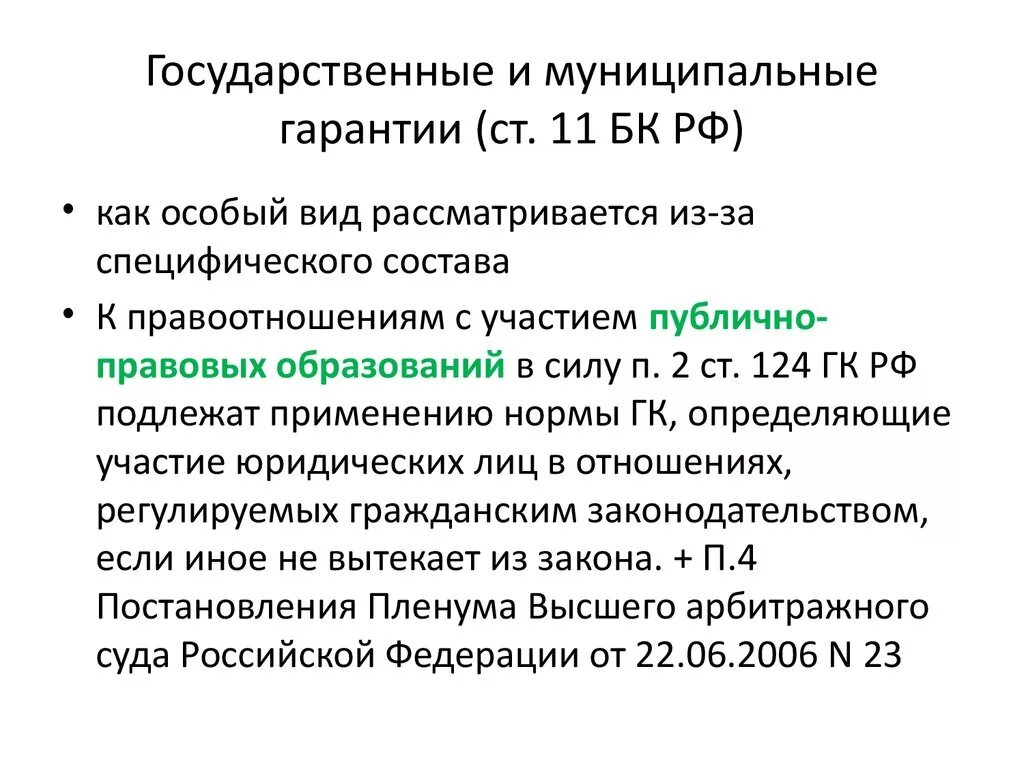 Государственные и муниципальные гарантии (ст. 11 БК РФ)

• как особый вид рассматривается из-за специфического состава

• К правоотношениям с участием публично-правовых образований в силу п. 2 ст. 124 ГК РФ подлежат применению нормы ГК, определяющие участие юридических лиц в отношениях, регулируемых гражданским законодательством, если иное не вытекает из закона. + П.4 Постановления Пленума Высшего арбитражного суда Российской Федерации от 22.06.2006 N 23